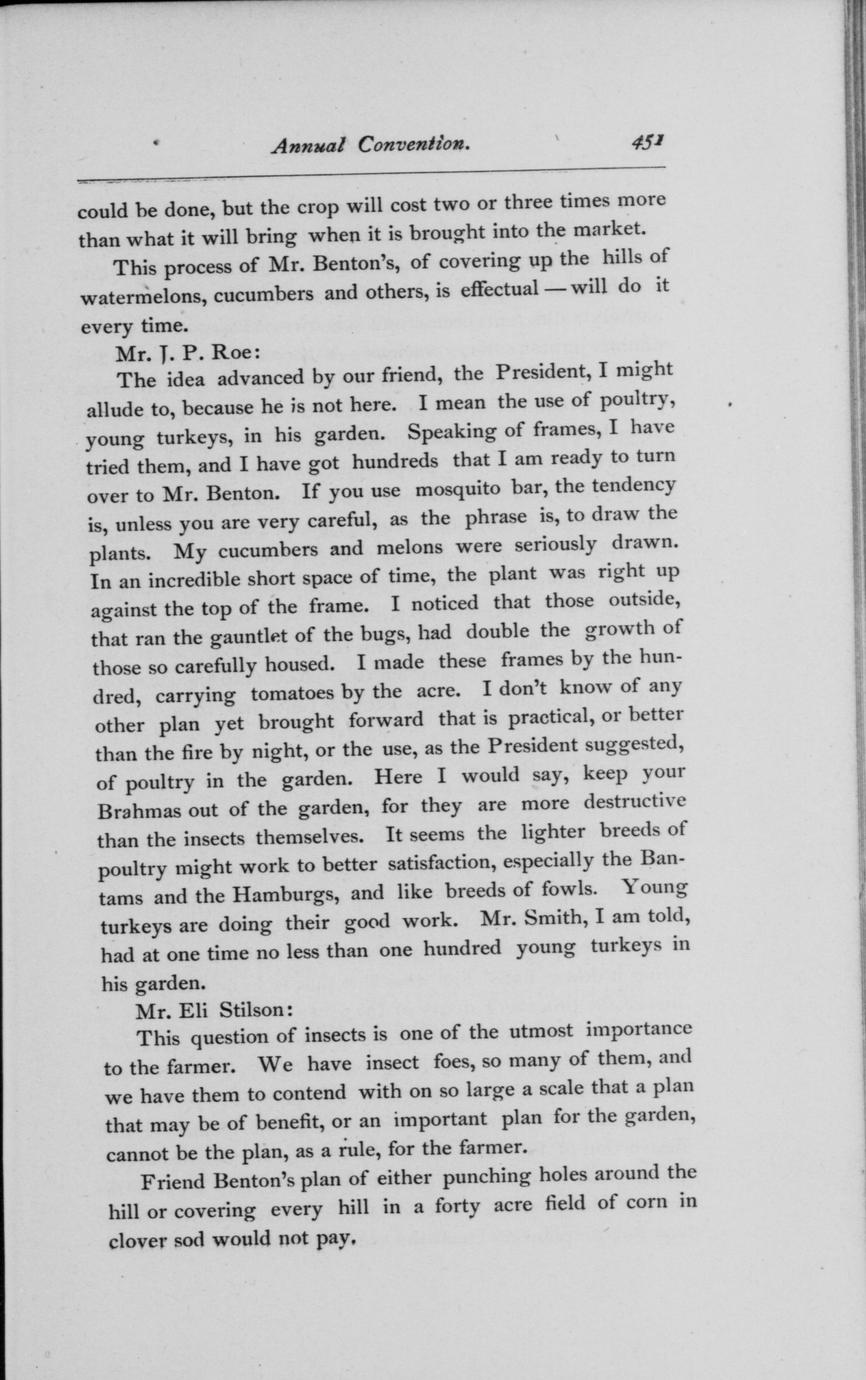 Annual Convention. 451

could be done, but the crop will cost two or three times more than what it will bring when it is brought into the market.

This process of Mr. Benton's, of covering up the hills of watermelons, cucumbers and others, is effectual — will do it every time.

Mr. J. P. Roe:

The idea advanced by our friend, the President, I might allude to, because he is not here. I mean the use of poultry, young turkeys, in his garden. Speaking of frames, I have tried them, and I have got hundreds that I am ready to turn over to Mr. Benton. If you use mosquito bar, the tendency is, unless you are very careful, as the phrase is, to draw the plants. My cucumbers and melons were seriously drawn. In an incredible short space of time, the plant was right up against the top of the frame. I noticed that those outside, that ran the gauntlet of the bugs, had double the growth of those so carefully housed. I made these frames by the hundred, carrying tomatoes by the acre. I don't know of any other plan yet brought forward that is practical, or better than the fire by night, or the use, as the President suggested, of poultry in the garden. Here I would say, keep your Brahmas out of the garden, for they are more destructive than the insects themselves. It seems the lighter breeds of poultry might work to better satisfaction, especially the Bantams and the Hamburgs, and like breeds of fowls. Young turkeys are doing their good work. Mr. Smith, I am told, had at one time no less than one hundred young turkeys in his garden.

Mr. Eli Stilson:

This question of insects is one of the utmost importance to the farmer. We have insect foes, so many of them, and we have them to contend with on so large a scale that a plan that may be of benefit, or an important plan for the garden, cannot be the plan, as a rule, for the farmer.

Friend Benton's plan of either punching holes around the hill or covering every hill in a forty acre field of corn in clover sod would not pay.